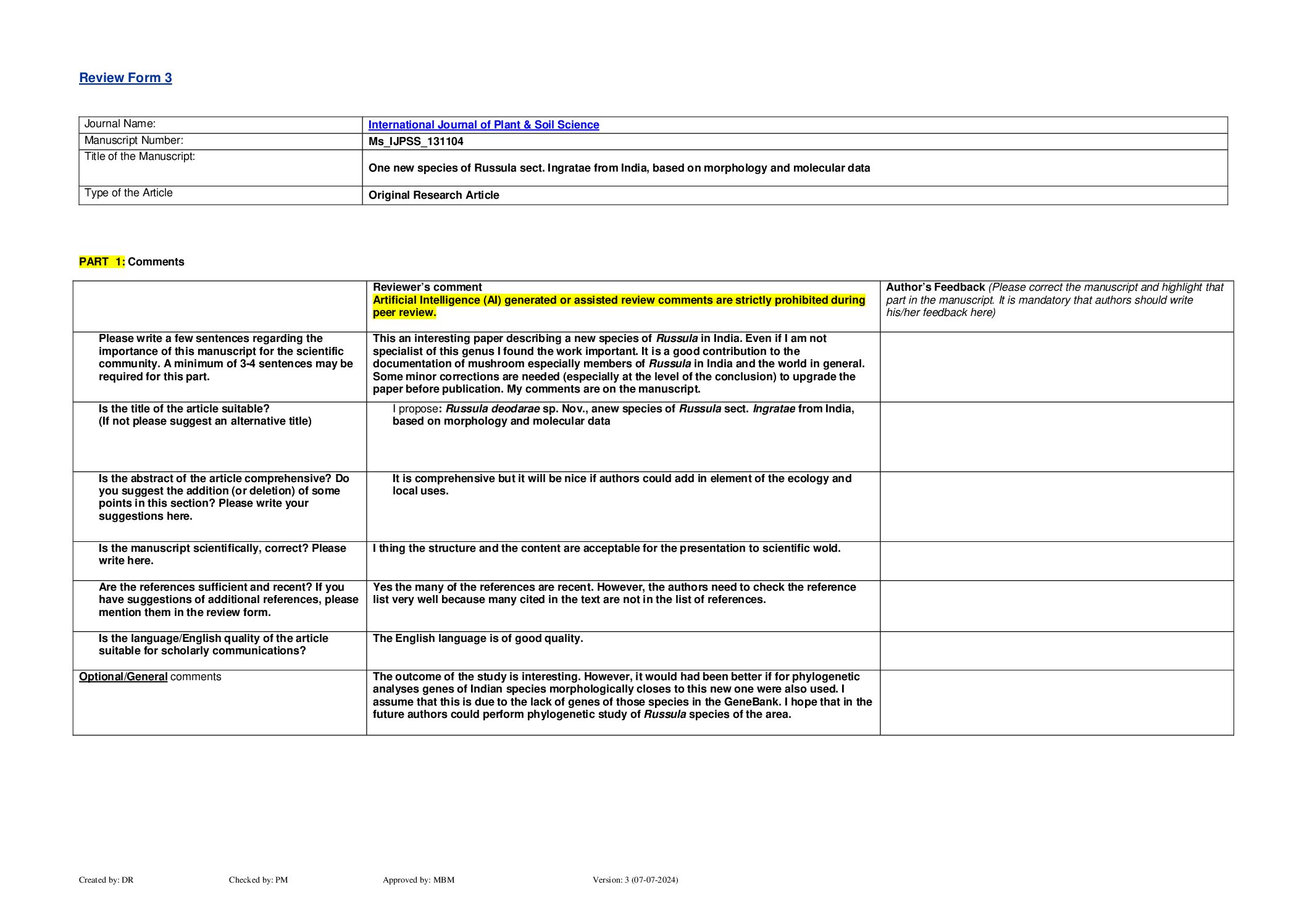 Review Form 3

| Journal Name: | International Journal of Plant & Soil Science |
|---|---|
| Manuscript Number: | Ms_IJPSS_131104 |
| Title of the Manuscript: | One new species of Russula sect. Ingratae from India, based on morphology and molecular data |
| Type of the Article | Original Research Article |

PART 1: Comments

| | Reviewer's comment Artificial Intelligence (AI) generated or assisted review comments are strictly prohibited during peer review. | Author's Feedback (Please correct the manuscript and highlight that part in the manuscript. It is mandatory that authors should write his/her feedback here) |
|---|---|---|
| Please write a few sentences regarding the importance of this manuscript for the scientific community. A minimum of 3-4 sentences may be required for this part. | This an interesting paper describing a new species of Russula in India. Even if I am not specialist of this genus I found the work important. It is a good contribution to the documentation of mushroom especially members of Russula in India and the world in general. Some minor corrections are needed (especially at the level of the conclusion) to upgrade the paper before publication. My comments are on the manuscript. | |
| Is the title of the article suitable? (If not please suggest an alternative title) | I propose: Russula deodarae sp. Nov., anew species of Russula sect. Ingratae from India, based on morphology and molecular data | |
| Is the abstract of the article comprehensive? Do you suggest the addition (or deletion) of some points in this section? Please write your suggestions here. | It is comprehensive but it will be nice if authors could add in element of the ecology and local uses. | |
| Is the manuscript scientifically, correct? Please write here. | I thing the structure and the content are acceptable for the presentation to scientific wold. | |
| Are the references sufficient and recent? If you have suggestions of additional references, please mention them in the review form. | Yes the many of the references are recent. However, the authors need to check the reference list very well because many cited in the text are not in the list of references. | |
| Is the language/English quality of the article suitable for scholarly communications? | The English language is of good quality. | |
| Optional/General comments | The outcome of the study is interesting. However, it would had been better if for phylogenetic analyses genes of Indian species morphologically closes to this new one were also used. I assume that this is due to the lack of genes of those species in the GeneBank. I hope that in the future authors could perform phylogenetic study of Russula species of the area. | |

Created by: DR Checked by: PM Approved by: MBM Version: 3 (07-07-2024)